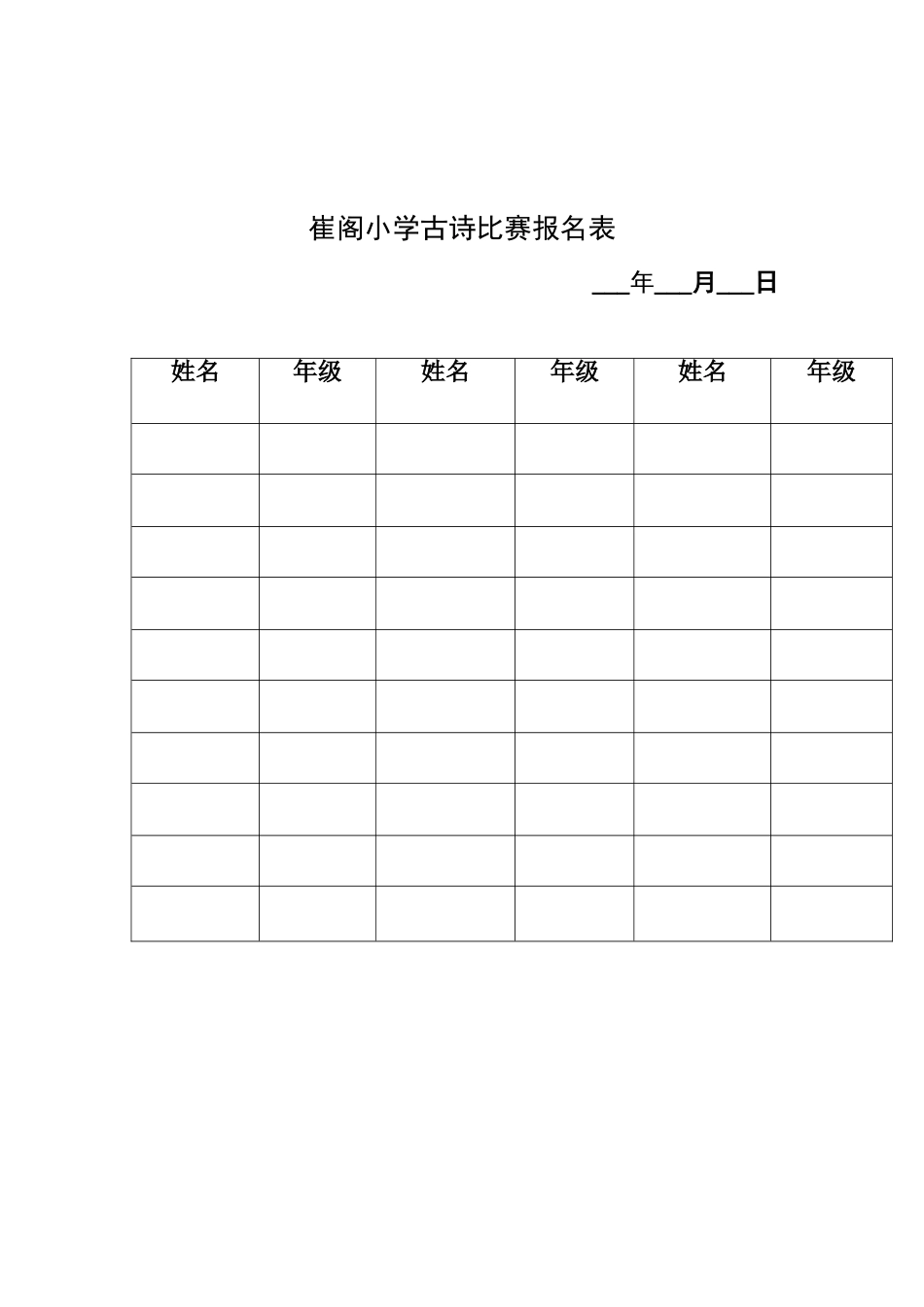 崔阁小学古诗比赛报名表

___年___月___日

| 姓名 | 年级 | 姓名 | 年级 | 姓名 | 年级 |
|---|---|---|---|---|---|
| | | | | | |
| | | | | | |
| | | | | | |
| | | | | | |
| | | | | | |
| | | | | | |
| | | | | | |
| | | | | | |
| | | | | | |
| | | | | | |